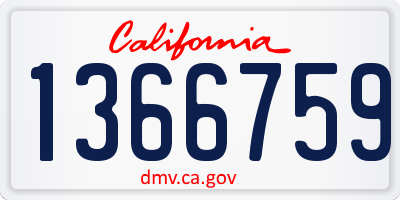 California
1366759
dmv.ca.gov